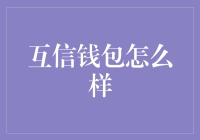 互信钱包怎么样